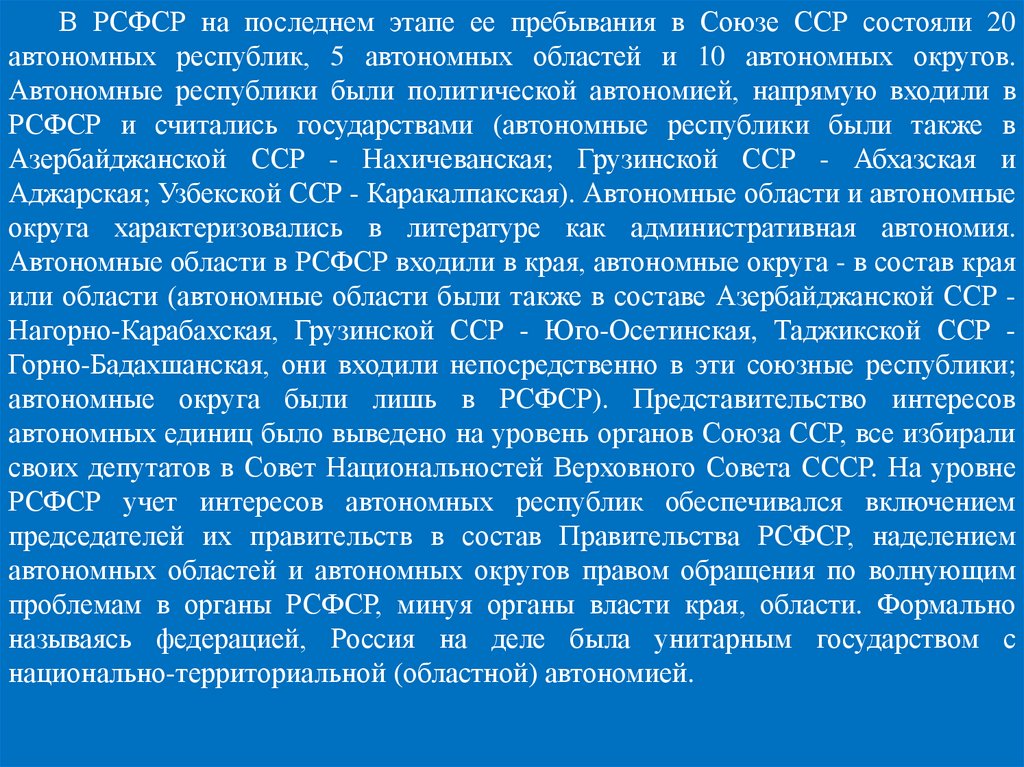 В РСФСР на последнем этапе ее пребывания в Союзе ССР состояли 20 автономных республик, 5 автономных областей и 10 автономных округов. Автономные республики были политической автономией, напрямую входили в РСФСР и считались государствами (автономные республики были также в Азербайджанской ССР - Нахичеванская; Грузинской ССР - Абхазская и Аджарская; Узбекской ССР - Каракалпакская). Автономные области и автономные округа характеризовались в литературе как административная автономия. Автономные области в РСФСР входили в края, автономные округа - в состав края или области (автономные области были также в составе Азербайджанской ССР - Нагорно-Карабахская, Грузинской ССР - Юго-Осетинская, Таджикской ССР - Горно-Бадахшанская, они входили непосредственно в эти союзные республики; автономные округа были лишь в РСФСР). Представительство интересов автономных единиц было выведено на уровень органов Союза ССР, все избирали своих депутатов в Совет Национальностей Верховного Совета СССР. На уровне РСФСР учет интересов автономных республик обеспечивался включением председателей их правительств в состав Правительства РСФСР, наделением автономных областей и автономных округов правом обращения по волнующим проблемам в органы РСФСР, минуя органы власти края, области. Формально называясь федерацией, Россия на деле была унитарным государством с национально-территориальной (областной) автономией.